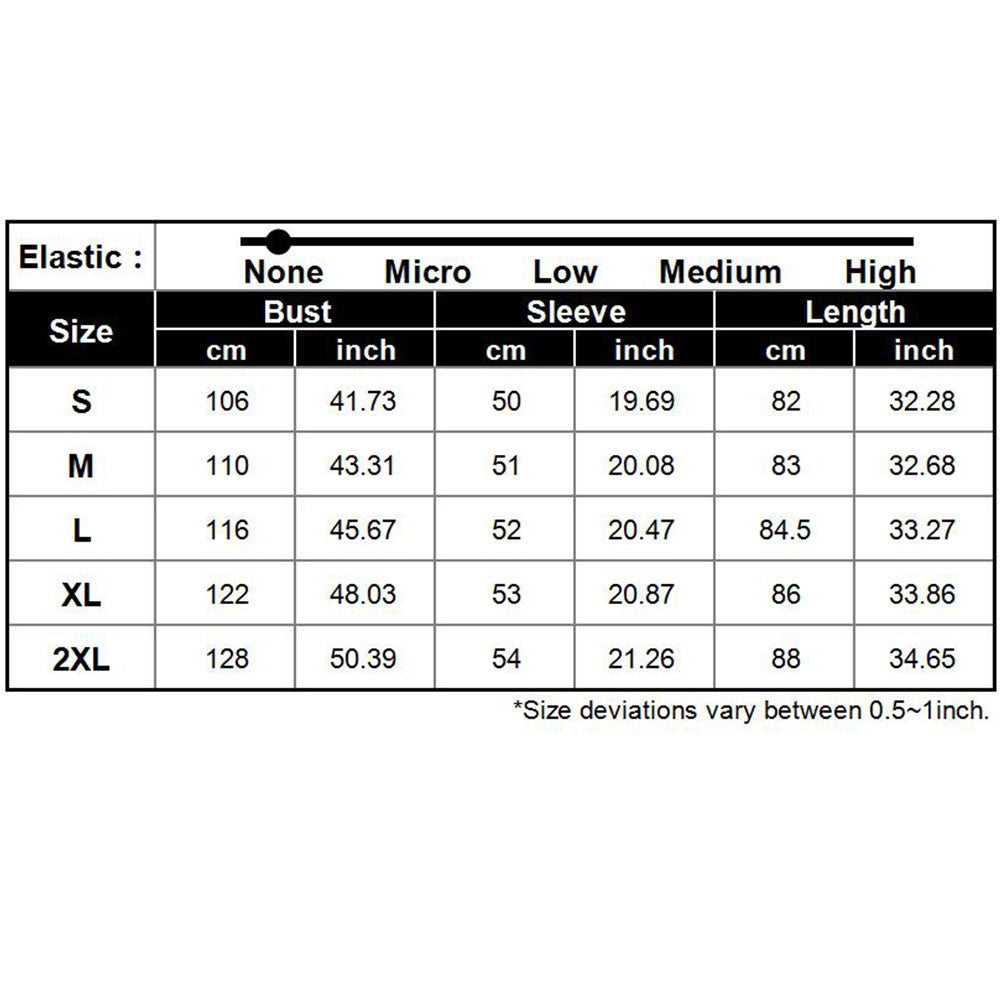 Elastic : None Micro Low Medium High

| Size | Bust cm | Bust inch | Sleeve cm | Sleeve inch | Length cm | Length inch |
|---|---|---|---|---|---|---|
| S | 106 | 41.73 | 50 | 19.69 | 82 | 32.28 |
| M | 110 | 43.31 | 51 | 20.08 | 83 | 32.68 |
| L | 116 | 45.67 | 52 | 20.47 | 84.5 | 33.27 |
| XL | 122 | 48.03 | 53 | 20.87 | 86 | 33.86 |
| 2XL | 128 | 50.39 | 54 | 21.26 | 88 | 34.65 |

*Size deviations vary between 0.5~1inch.